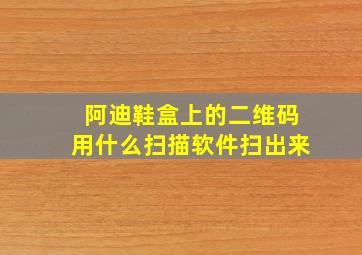 阿迪鞋盒上的二维码
用什么扫描软件扫出来